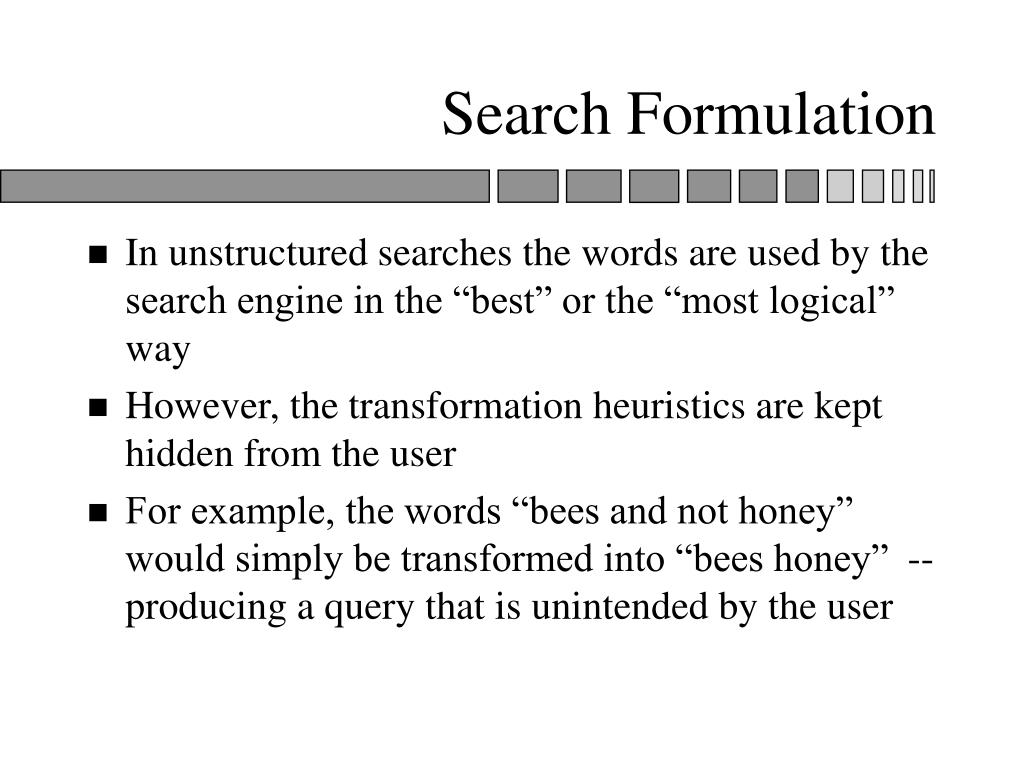 Search Formulation

- In unstructured searches the words are used by the search engine in the “best” or the “most logical” way
- However, the transformation heuristics are kept hidden from the user
- For example, the words “bees and not honey” would simply be transformed into “bees honey” -- producing a query that is unintended by the user